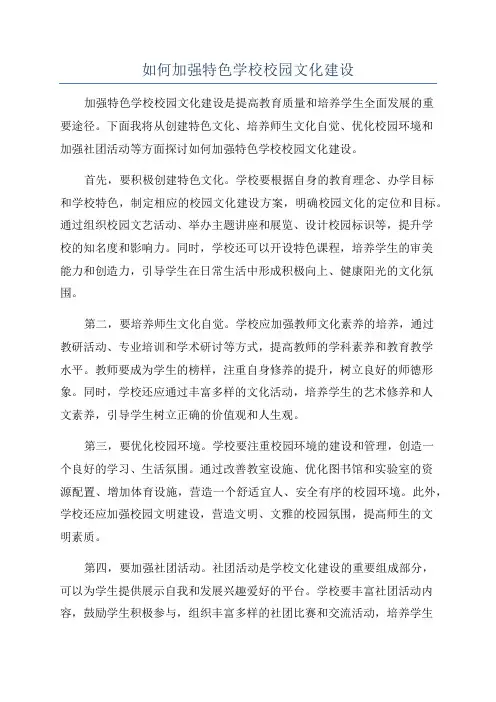 如何加强特色学校校园文化建设

加强特色学校校园文化建设是提高教育质量和培养学生全面发展的重要途径。下面我将从创建特色文化、培养师生文化自觉、优化校园环境和加强社团活动等方面探讨如何加强特色学校校园文化建设。

首先，要积极创建特色文化。学校要根据自身的教育理念、办学目标和学校特色，制定相应的校园文化建设方案，明确校园文化的定位和目标。通过组织校园文艺活动、举办主题讲座和展览、设计校园标识等，提升学校的知名度和影响力。同时，学校还可以开设特色课程，培养学生的审美能力和创造力，引导学生在日常生活中形成积极向上、健康阳光的文化氛围。

第二，要培养师生文化自觉。学校应加强教师文化素养的培养，通过教研活动、专业培训和学术研讨等方式，提高教师的学科素养和教育教学水平。教师要成为学生的榜样，注重自身修养的提升，树立良好的师德形象。同时，学校还应通过丰富多样的文化活动，培养学生的艺术修养和人文素养，引导学生树立正确的价值观和人生观。

第三，要优化校园环境。学校要注重校园环境的建设和管理，创造一个良好的学习、生活氛围。通过改善教室设施、优化图书馆和实验室的资源配置、增加体育设施，营造一个舒适宜人、安全有序的校园环境。此外，学校还应加强校园文明建设，营造文明、文雅的校园氛围，提高师生的文明素质。

第四，要加强社团活动。社团活动是学校文化建设的重要组成部分，可以为学生提供展示自我和发展兴趣爱好的平台。学校要丰富社团活动内容，鼓励学生积极参与，组织丰富多样的社团比赛和交流活动，培养学生